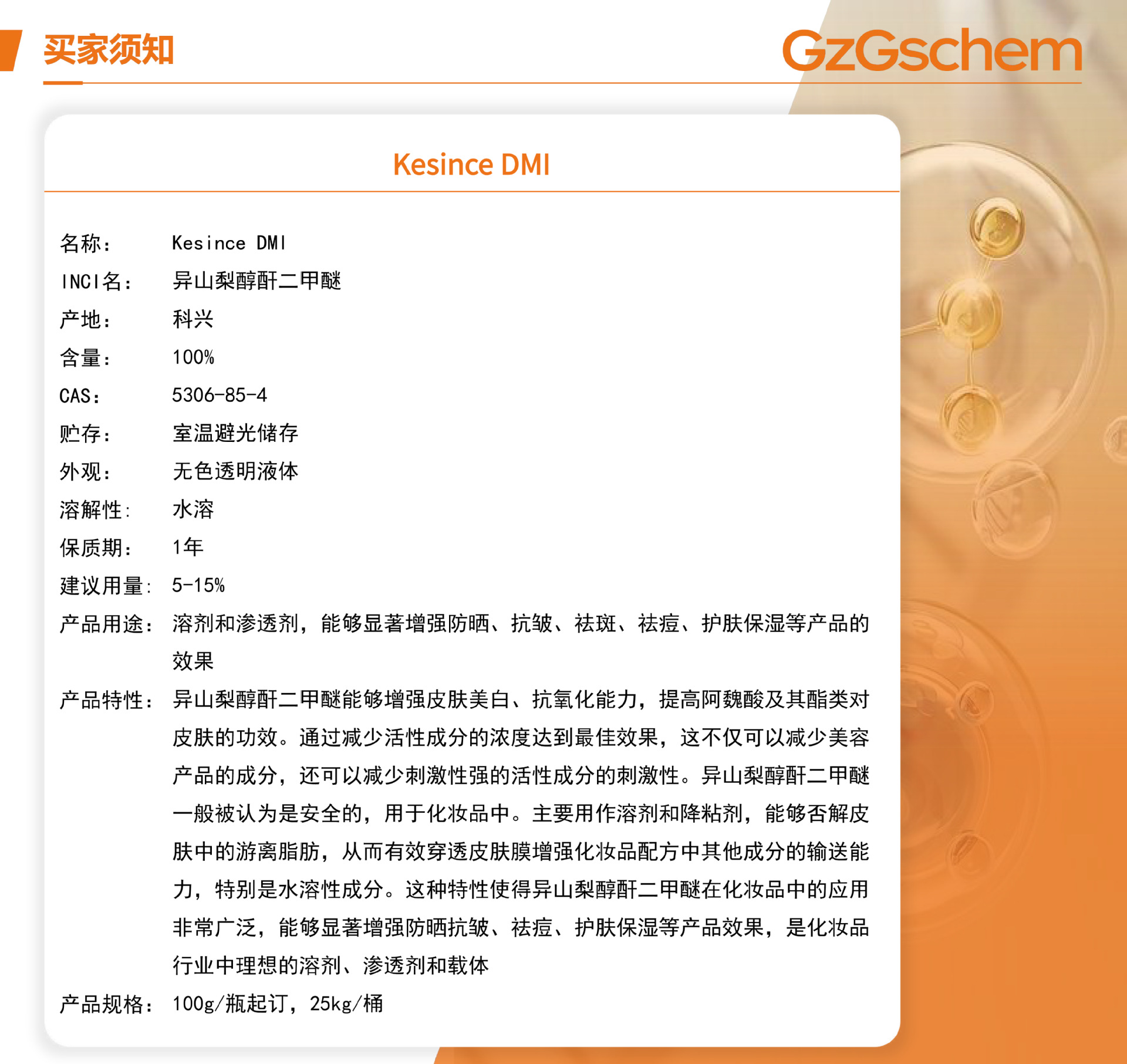 买家须知

GzGschem

Kesince DMI

名称： Kesince DMI
INCI名： 异山梨醇酐二甲醚
产地： 科兴
含量： 100%
CAS： 5306-85-4
贮存： 室温避光储存
外观： 无色透明液体
溶解性： 水溶
保质期： 1年
建议用量： 5-15%
产品用途： 溶剂和渗透剂，能够显著增强防晒、抗皱、祛斑、祛痘、护肤保湿等产品的效果
产品特性： 异山梨醇酐二甲醚能够增强皮肤美白、抗氧化能力，提高阿魏酸及其酯类对皮肤的功效。通过减少活性成分的浓度达到最佳效果，这不仅可以减少美容产品的成分，还可以减少刺激性强的活性成分的刺激性。异山梨醇酐二甲醚一般被认为是安全的，用于化妆品中。主要用作溶剂和降粘剂，能够否解皮肤中的游离脂肪，从而有效穿透皮肤膜增强化妆品配方中其他成分的输送能力，特别是水溶性成分。这种特性使得异山梨醇酐二甲醚在化妆品中的应用非常广泛，能够显著增强防晒抗皱、祛痘、护肤保湿等产品效果，是化妆品行业中理想的溶剂、渗透剂和载体
产品规格： 100g/瓶起订，25kg/桶